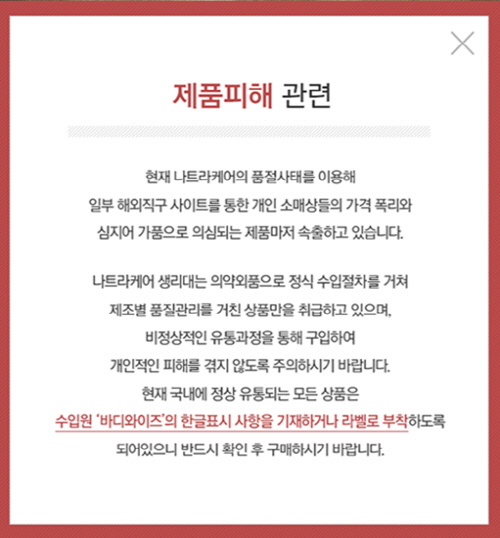 제품피해 관련

현재 나트라케어의 품절사태를 이용해
일부 해외직구 사이트를 통한 개인 소매상들의 가격 폭리와
심지어 가품으로 의심되는 제품마저 속출하고 있습니다.

나트라케어 생리대는 의약외품으로 정식 수입절차를 거쳐
제조별 품질관리를 거친 상품만을 취급하고 있으며,
비정상적인 유통과정을 통해 구입하여
개인적인 피해를 겪지 않도록 주의하시기 바랍니다.
현재 국내에 정상 유통되는 모든 상품은
수입원 '바디와이즈'의 한글표시 사항을 기재하거나 라벨로 부착하도록
되어있으니 반드시 확인 후 구매하시기 바랍니다.